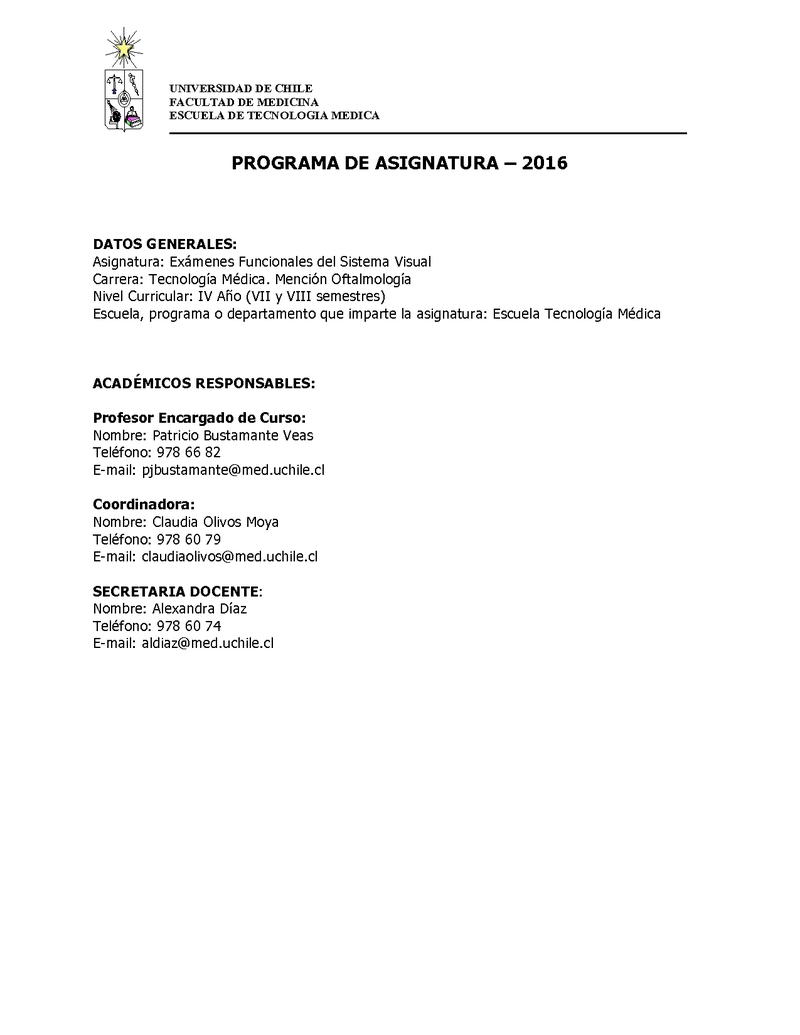 UNIVERSIDAD DE CHILE
FACULTAD DE MEDICINA
ESCUELA DE TECNOLOGIA MEDICA

PROGRAMA DE ASIGNATURA – 2016

DATOS GENERALES:
Asignatura: Exámenes Funcionales del Sistema Visual
Carrera: Tecnología Médica. Mención Oftalmología
Nivel Curricular: IV Año (VII y VIII semestres)
Escuela, programa o departamento que imparte la asignatura: Escuela Tecnología Médica

ACADÉMICOS RESPONSABLES:

Profesor Encargado de Curso:
Nombre: Patricio Bustamante Veas
Teléfono: 978 66 82
E-mail: pjbustamante@med.uchile.cl

Coordinadora:
Nombre: Claudia Olivos Moya
Teléfono: 978 60 79
E-mail: claudiaolivos@med.uchile.cl

SECRETARIA DOCENTE:
Nombre: Alexandra Díaz
Teléfono: 978 60 74
E-mail: aldiaz@med.uchile.cl